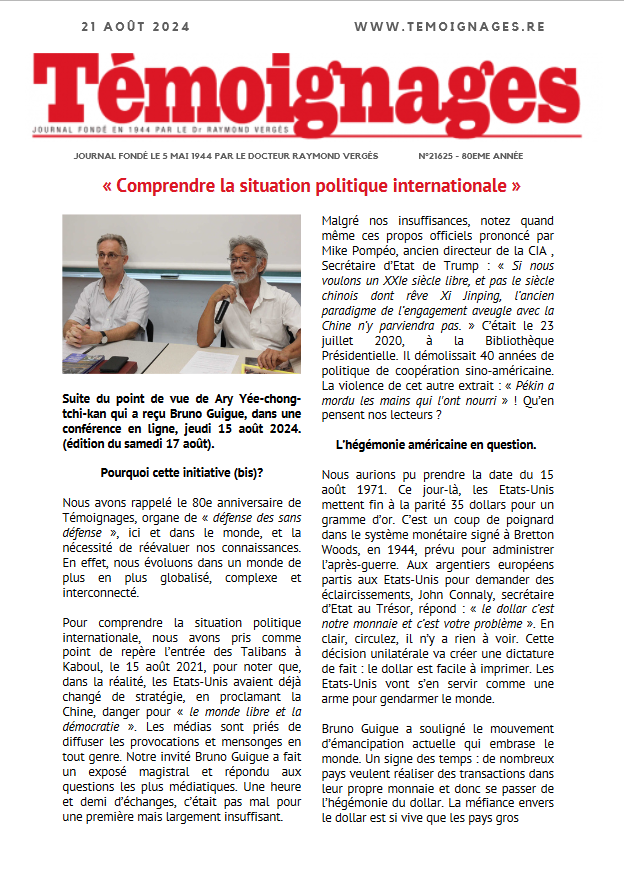 21 AOÛT 2024 WWW.TEMOIGNAGES.RE

Témoignages

JOURNAL FONDÉ EN 1944 PAR LE Dr RAYMOND VERGÈS

JOURNAL FONDÉ LE 5 MAI 1944 PAR LE DOCTEUR RAYMOND VERGÈS N°21625 - 80EME ANNÉE

« Comprendre la situation politique internationale »

Suite du point de vue de Ary Yée-chong-tchi-kan qui a reçu Bruno Guigue, dans une conférence en ligne, jeudi 15 août 2024. (édition du samedi 17 août).

Pourquoi cette initiative (bis)?

Nous avons rappelé le 80e anniversaire de Témoignages, organe de « défense des sans défense », ici et dans le monde, et la nécessité de réévaluer nos connaissances. En effet, nous évoluons dans un monde de plus en plus globalisé, complexe et interconnecté.

Pour comprendre la situation politique internationale, nous avons pris comme point de repère l'entrée des Talibans à Kaboul, le 15 août 2021, pour noter que, dans la réalité, les Etats-Unis avaient déjà changé de stratégie, en proclamant la Chine, danger pour « le monde libre et la démocratie ». Les médias sont priés de diffuser les provocations et mensonges en tout genre. Notre invité Bruno Guigue a fait un exposé magistral et répondu aux questions les plus médiatiques. Une heure et demi d'échanges, c'était pas mal pour une première mais largement insuffisant.

Malgré nos insuffisances, notez quand même ces propos officiels prononcé par Mike Pompéo, ancien directeur de la CIA , Secrétaire d'Etat de Trump : « Si nous voulons un XXIe siècle libre, et pas le siècle chinois dont rêve Xi Jinping, l'ancien paradigme de l'engagement aveugle avec la Chine n'y parviendra pas. » C'était le 23 juillet 2020, à la Bibliothèque Présidentielle. Il démolissait 40 années de politique de coopération sino-américaine. La violence de cet autre extrait : « Pékin a mordu les mains qui l'ont nourri » ! Qu'en pensent nos lecteurs ?

L'hégémonie américaine en question.

Nous aurions pu prendre la date du 15 août 1971. Ce jour-là, les Etats-Unis mettent fin à la parité 35 dollars pour un gramme d'or. C'est un coup de poignard dans le système monétaire signé à Bretton Woods, en 1944, prévu pour administrer l'après-guerre. Aux argentiers européens partis aux Etats-Unis pour demander des éclaircissements, John Connaly, secrétaire d'Etat au Trésor, répond : « le dollar c'est notre monnaie et c'est votre problème ». En clair, circulez, il n'y a rien à voir. Cette décision unilatérale va créer une dictature de fait : le dollar est facile à imprimer. Les Etats-Unis vont s'en servir comme une arme pour gendarmer le monde.

Bruno Guigue a souligné le mouvement d'émancipation actuelle qui embrase le monde. Un signe des temps : de nombreux pays veulent réaliser des transactions dans leur propre monnaie et donc se passer de l'hégémonie du dollar. La méfiance envers le dollar est si vive que les pays gros